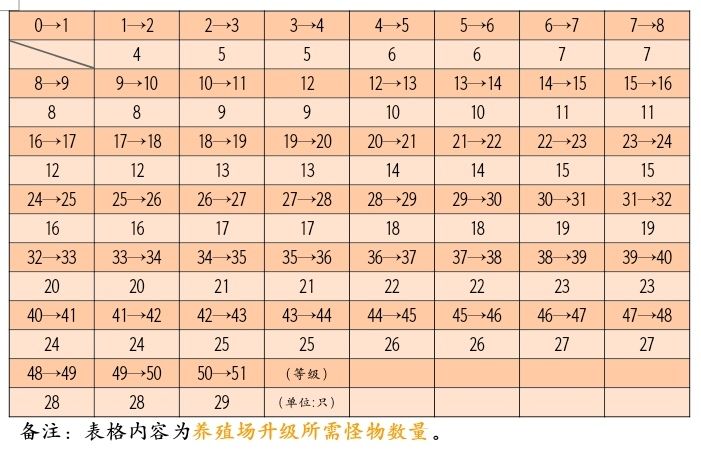 | 0→1 | 1→2 | 2→3 | 3→4 | 4→5 | 5→6 | 6→7 | 7→8 |
|---|---|---|---|---|---|---|---|
|  | 4 | 5 | 5 | 6 | 6 | 7 | 7 |
| 8→9 | 9→10 | 10→11 | 12 | 12→13 | 13→14 | 14→15 | 15→16 |
| 8 | 8 | 9 | 9 | 10 | 10 | 11 | 11 |
| 16→17 | 17→18 | 18→19 | 19→20 | 20→21 | 21→22 | 22→23 | 23→24 |
| 12 | 12 | 13 | 13 | 14 | 14 | 15 | 15 |
| 24→25 | 25→26 | 26→27 | 27→28 | 28→29 | 29→30 | 30→31 | 31→32 |
| 16 | 16 | 17 | 17 | 18 | 18 | 19 | 19 |
| 32→33 | 33→34 | 34→35 | 35→36 | 36→37 | 37→38 | 38→39 | 39→40 |
| 20 | 20 | 21 | 21 | 22 | 22 | 23 | 23 |
| 40→41 | 41→42 | 42→43 | 43→44 | 44→45 | 45→46 | 46→47 | 47→48 |
| 24 | 24 | 25 | 25 | 26 | 26 | 27 | 27 |
| 48→49 | 49→50 | 50→51 | （等级） |  |  |  |  |
| 28 | 28 | 29 | （单位:只） |  |  |  |  |

备注：表格内容为养殖场升级所需怪物数量。